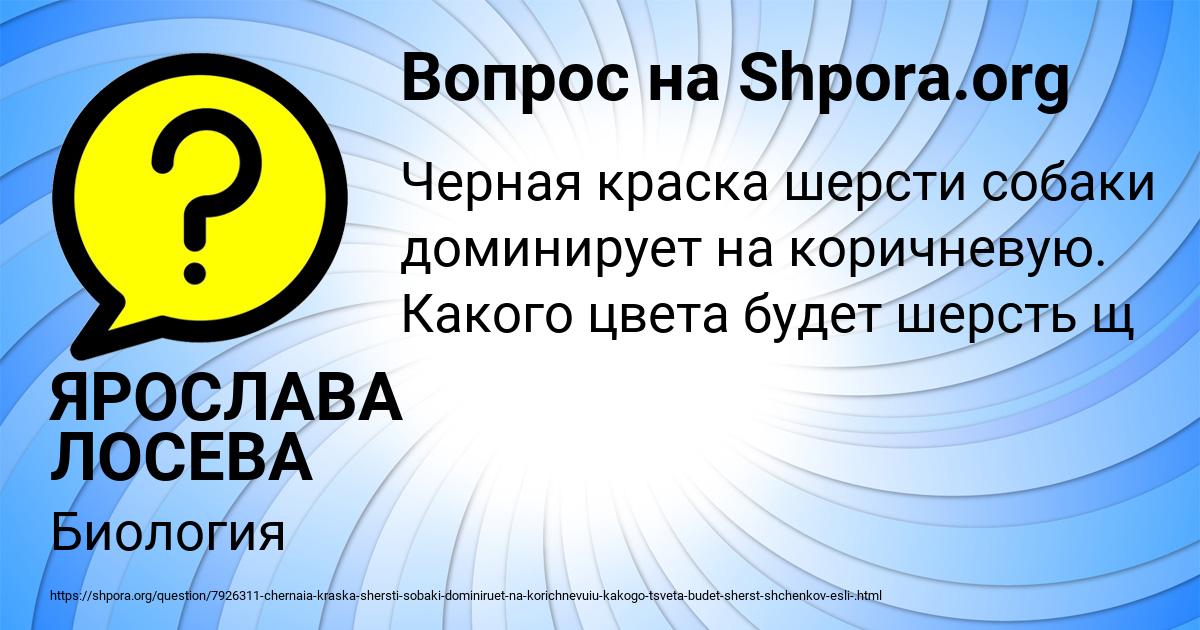 Вопрос на Shpora.org

Черная краска шерсти собаки доминирует на коричневую. Какого цвета будет шерсть щ

ЯРОСЛАВА ЛОСЕВА

Биология

https://shpora.org/question/7926311-chernaia-kraska-shersti-sobaki-dominiruet-na-korichnevuiu-kakogo-tsveta-budet-sherst-shchenkov-esli-.html